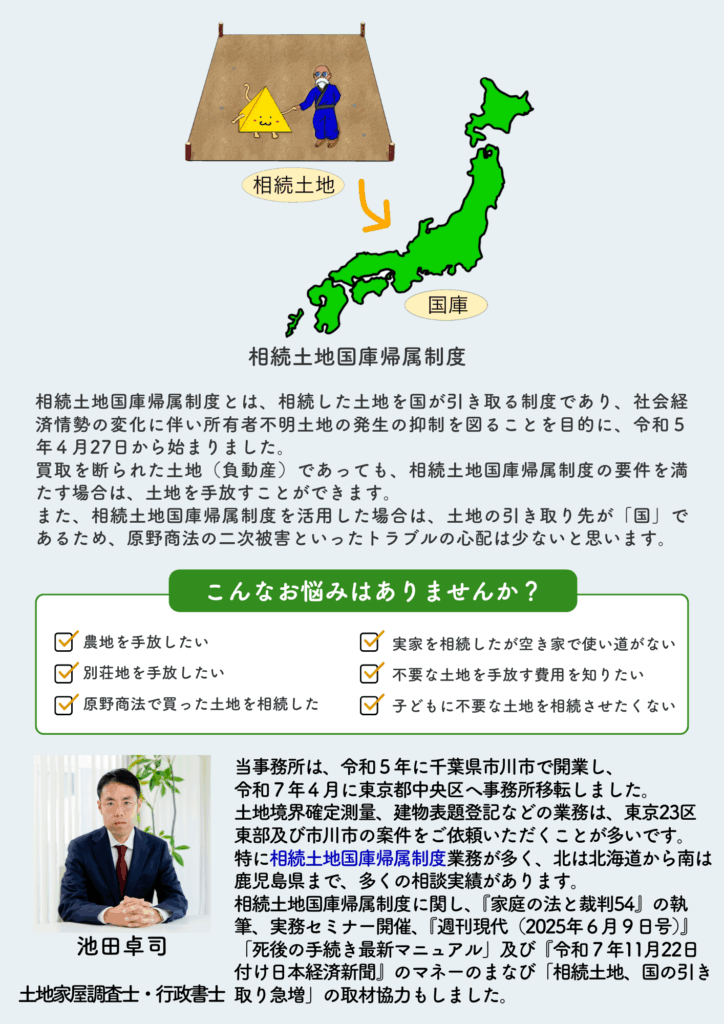 相続土地

国庫

相続土地国庫帰属制度

相続土地国庫帰属制度とは、相続した土地を国が引き取る制度であり、社会経済情勢の変化に伴い所有者不明土地の発生の抑制を図ることを目的に、令和５年４月27日から始まりました。
買取を断られた土地（負動産）であっても、相続土地国庫帰属制度の要件を満たす場合は、土地を手放すことができます。
また、相続土地国庫帰属制度を活用した場合は、土地の引き取り先が「国」であるため、原野商法の二次被害といったトラブルの心配は少ないと思います。

こんなお悩みはありませんか？

農地を手放したい
別荘地を手放したい
原野商法で買った土地を相続した
実家を相続したが空き家で使い道がない
不要な土地を手放す費用を知りたい
子どもに不要な土地を相続させたくない

池田卓司
土地家屋調査士・行政書士

当事務所は、令和５年に千葉県市川市で開業し、令和７年４月に東京都中央区へ事務所移転しました。
土地境界確定測量、建物表題登記などの業務は、東京23区東部及び市川市の案件をご依頼いただくことが多いです。
特に相続土地国庫帰属制度業務が多く、北は北海道から南は鹿児島県まで、多くの相談実績があります。
相続土地国庫帰属制度に関し、『家庭の法と裁判54』の執筆、実務セミナー開催、『週刊現代（2025年６月９日号）』「死後の手続き最新マニュアル」及び『令和７年11月22日付け日本経済新聞』のマネーのまなび「相続土地、国の引き取り急増」の取材協力もしました。